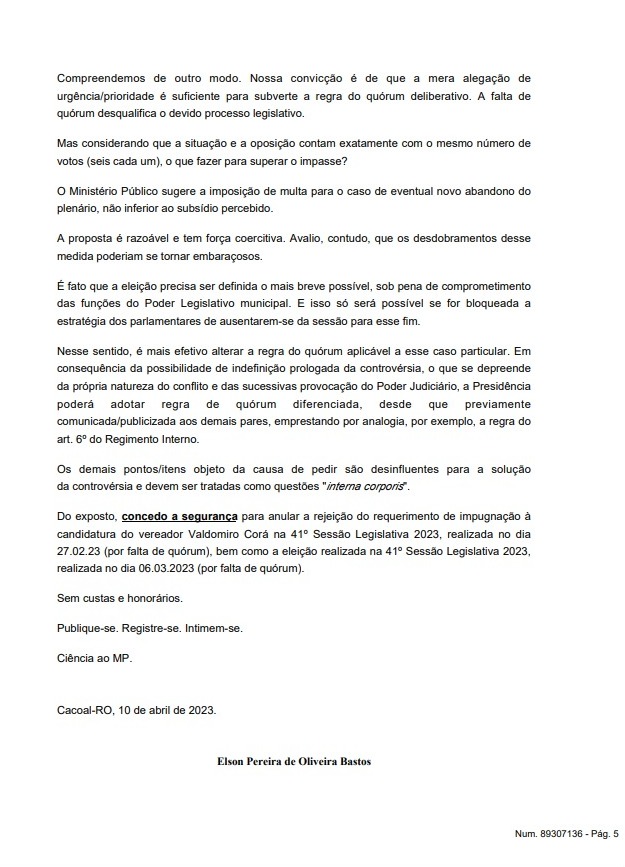 Compreendemos de outro modo. Nossa convicção é de que a mera alegação de urgência/prioridade é suficiente para subverte a regra do quórum deliberativo. A falta de quórum desqualifica o devido processo legislativo.

Mas considerando que a situação e a oposição contam exatamente com o mesmo número de votos (seis cada um), o que fazer para superar o impasse?

O Ministério Público sugere a imposição de multa para o caso de eventual novo abandono do plenário, não inferior ao subsídio percebido.

A proposta é razoável e tem força coercitiva. Avalio, contudo, que os desdobramentos desse medida poderiam se tornar embaraçosos.

É fato que a eleição precisa ser definida o mais breve possível, sob pena de comprometimento das funções do Poder Legislativo municipal. E isso só será possível se for bloqueada a estratégia dos parlamentares de ausentarem-se da sessão para esse fim.

Nesse sentido, é mais efetivo alterar a regra do quórum aplicável a esse caso particular. Em consequência da possibilidade de indefinição prologada da controvérsia, o que se depreende da própria natureza do conflito e das sucessivas provocação do Poder Judiciário, a Presidência poderá adotar regra de quórum diferenciada, desde que previamente comunicada/publicizada aos demais pares, emprestando por analogia, por exemplo, a regra do art. 6º do Regimento Interno.

Os demais pontos/itens objeto da causa de pedir são desinfluentes para a solução da controvérsia e devem ser tratadas como questões "interna corporis".

Do exposto, concedo a segurança para anular a rejeição do requerimento de impugnação à candidatura do vereador Valdomiro Corá na 41º Sessão Legislativa 2023, realizada no dia 27.02.23 (por falta de quórum), bem como a eleição realizada na 41º Sessão Legislativa 2023, realizada no dia 06.03.2023 (por falta de quórum).

Sem custas e honorários.

Publique-se. Registre-se. Intimem-se.

Ciência ao MP.

Cacoal-RO, 10 de abril de 2023.

Elson Pereira de Oliveira Bastos

Num. 89307136 - Pág. 5